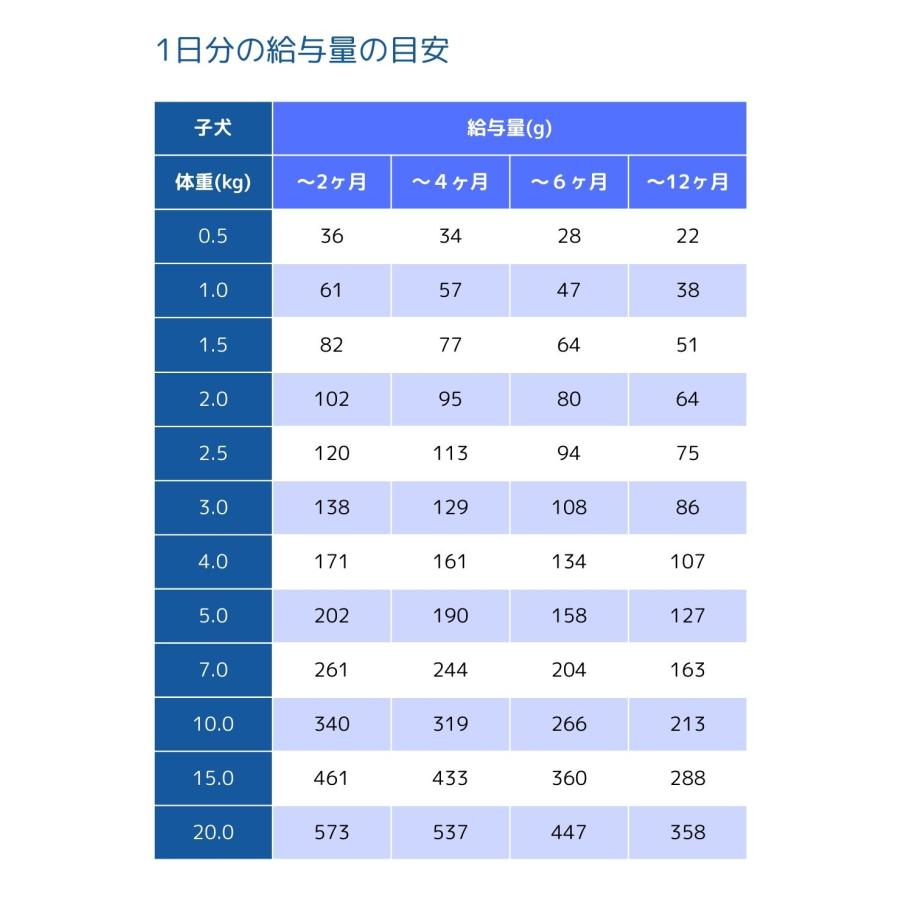 1日分の給与量の目安

| 子犬 | 給与量(g) | | | |
|---|---|---|---|---|
| 体重(kg) | ～2ヶ月 | ～４ヶ月 | ～６ヶ月 | ～12ヶ月 |
| 0.5 | 36 | 34 | 28 | 22 |
| 1.0 | 61 | 57 | 47 | 38 |
| 1.5 | 82 | 77 | 64 | 51 |
| 2.0 | 102 | 95 | 80 | 64 |
| 2.5 | 120 | 113 | 94 | 75 |
| 3.0 | 138 | 129 | 108 | 86 |
| 4.0 | 171 | 161 | 134 | 107 |
| 5.0 | 202 | 190 | 158 | 127 |
| 7.0 | 261 | 244 | 204 | 163 |
| 10.0 | 340 | 319 | 266 | 213 |
| 15.0 | 461 | 433 | 360 | 288 |
| 20.0 | 573 | 537 | 447 | 358 |